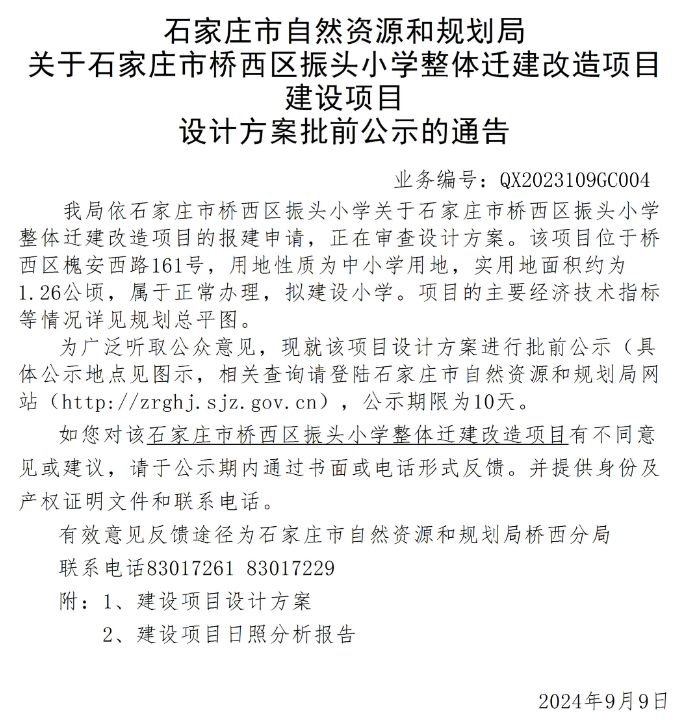 石家庄市自然资源和规划局
关于石家庄市桥西区振头小学整体迁建改造项目
建设项目
设计方案批前公示的通告

业务编号：QX2023109GC004

我局依石家庄市桥西区振头小学关于石家庄市桥西区振头小学整体迁建改造项目的报建申请，正在审查设计方案。该项目位于桥西区槐安西路161号，用地性质为中小学用地，实用地面积约为1.26公顷，属于正常办理，拟建设小学。项目的主要经济技术指标等情况详见规划总平图。

为广泛听取公众意见，现就该项目设计方案进行批前公示（具体公示地点见图示，相关查询请登陆石家庄市自然资源和规划局网站（http://zrghj.sjz.gov.cn），公示期限为10天。

如您对该石家庄市桥西区振头小学整体迁建改造项目有不同意见或建议，请于公示期内通过书面或电话形式反馈。并提供身份及产权证明文件和联系电话。

有效意见反馈途径为石家庄市自然资源和规划局桥西分局

联系电话83017261 83017229

附：1、建设项目设计方案

2、建设项目日照分析报告

2024年9月9日